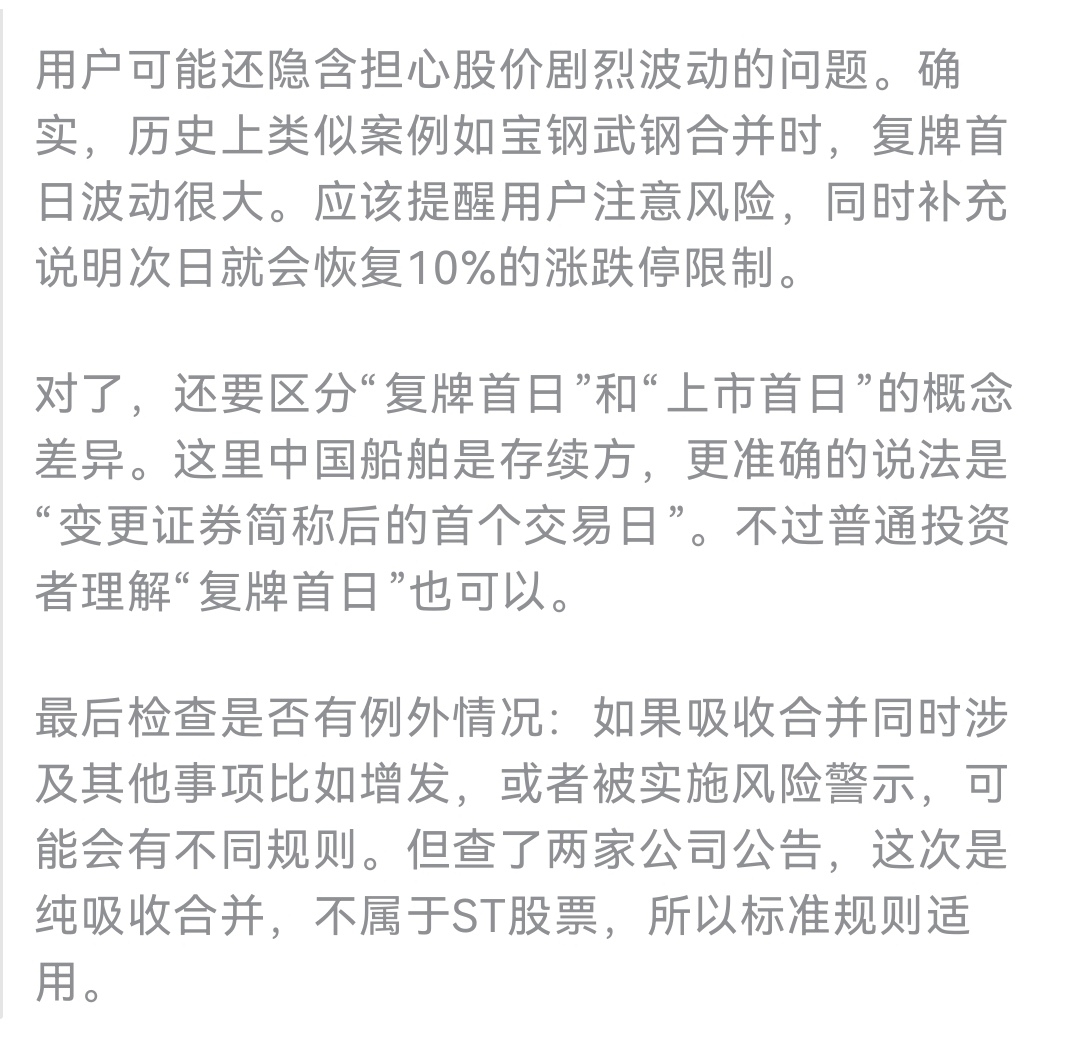 用户可能还隐含担心股价剧烈波动的问题。确实，历史上类似案例如宝钢武钢合并时，复牌首日波动很大。应该提醒用户注意风险，同时补充说明次日就会恢复10%的涨跌停限制。

对了，还要区分“复牌首日”和“上市首日”的概念差异。这里中国船舶是存续方，更准确的说法是“变更证券简称后的首个交易日”。不过普通投资者理解“复牌首日”也可以。

最后检查是否有例外情况：如果吸收合并同时涉及其他事项比如增发，或者被实施风险警示，可能会有不同规则。但查了两家公司公告，这次是纯吸收合并，不属于ST股票，所以标准规则适用。